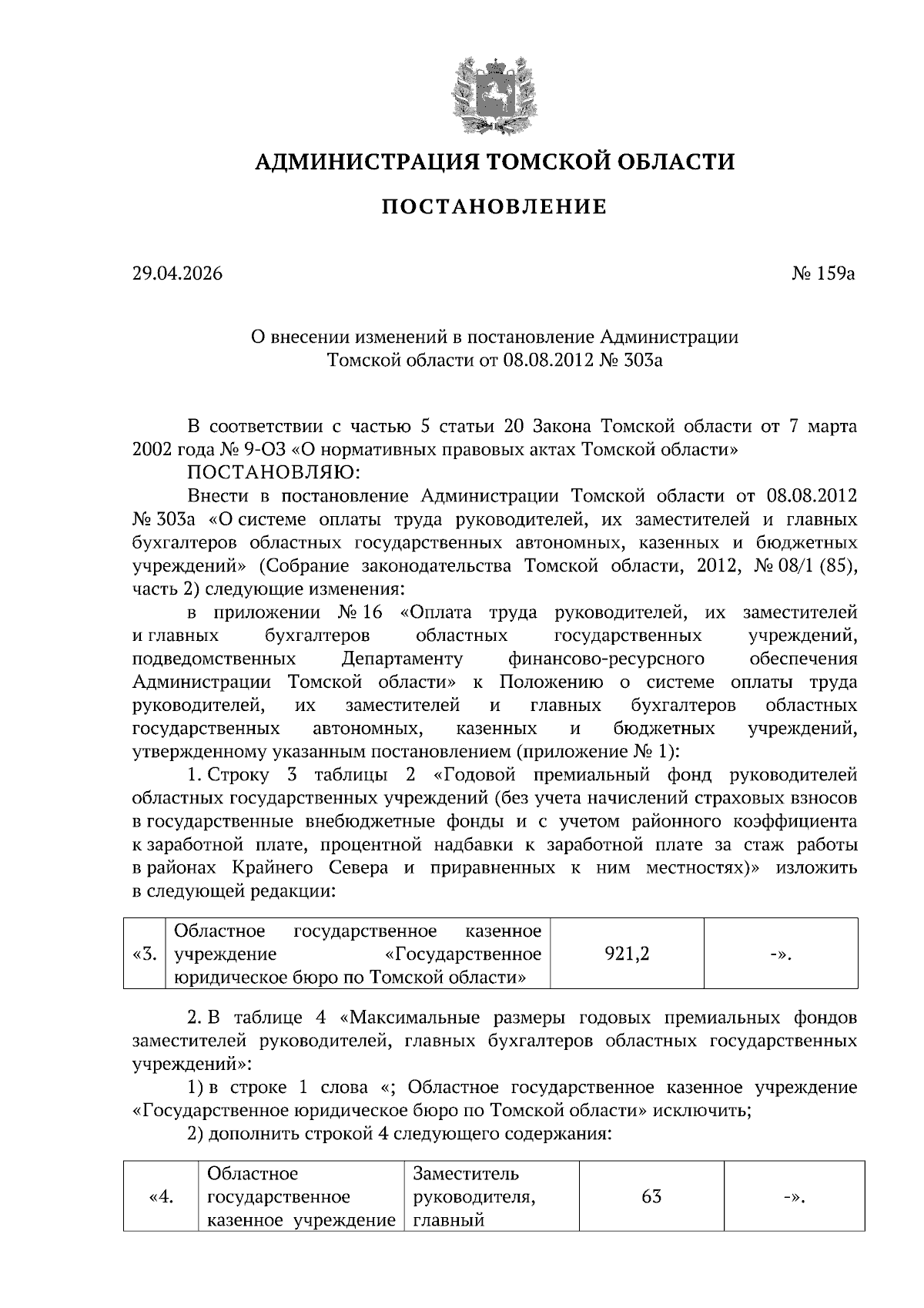 АДМИНИСТРАЦИЯ ТОМСКОЙ ОБЛАСТИ

ПОСТАНОВЛЕНИЕ

29.04.2026

№ 159а

О внесении изменений в постановление Администрации Томской области от 08.08.2012 № 303а

В соответствии с частью 5 статьи 20 Закона Томской области от 7 марта 2002 года № 9-ОЗ «О нормативных правовых актах Томской области»

ПОСТАНОВЛЯЮ:

Внести в постановление Администрации Томской области от 08.08.2012 № 303а «О системе оплаты труда руководителей, их заместителей и главных бухгалтеров областных государственных автономных, казенных и бюджетных учреждений» (Собрание законодательства Томской области, 2012, № 08/1 (85), часть 2) следующие изменения:

в приложении № 16 «Оплата труда руководителей, их заместителей и главных бухгалтеров областных государственных учреждений, подведомственных Департаменту финансово-ресурсного обеспечения Администрации Томской области» к Положению о системе оплаты труда руководителей, их заместителей и главных бухгалтеров областных государственных автономных, казенных и бюджетных учреждений, утвержденному указанным постановлением (приложение № 1):

1. Строку 3 таблицы 2 «Годовой премиальный фонд руководителей областных государственных учреждений (без учета начислений страховых взносов в государственные внебюджетные фонды и с учетом районного коэффициента к заработной плате, процентной надбавки к заработной плате за стаж работы в районах Крайнего Севера и приравненных к ним местностях)» изложить в следующей редакции:

| «3. | Областное государственное казенное учреждение «Государственное юридическое бюро по Томской области» | 921,2 | -». |
|---|---|---|---|

2. В таблице 4 «Максимальные размеры годовых премиальных фондов заместителей руководителей, главных бухгалтеров областных государственных учреждений»:

1) в строке 1 слова «; Областное государственное казенное учреждение «Государственное юридическое бюро по Томской области» исключить;

2) дополнить строкой 4 следующего содержания:

| «4. | Областное государственное казенное учреждение | Заместитель руководителя, главный | 63 | -». |
|---|---|---|---|---|